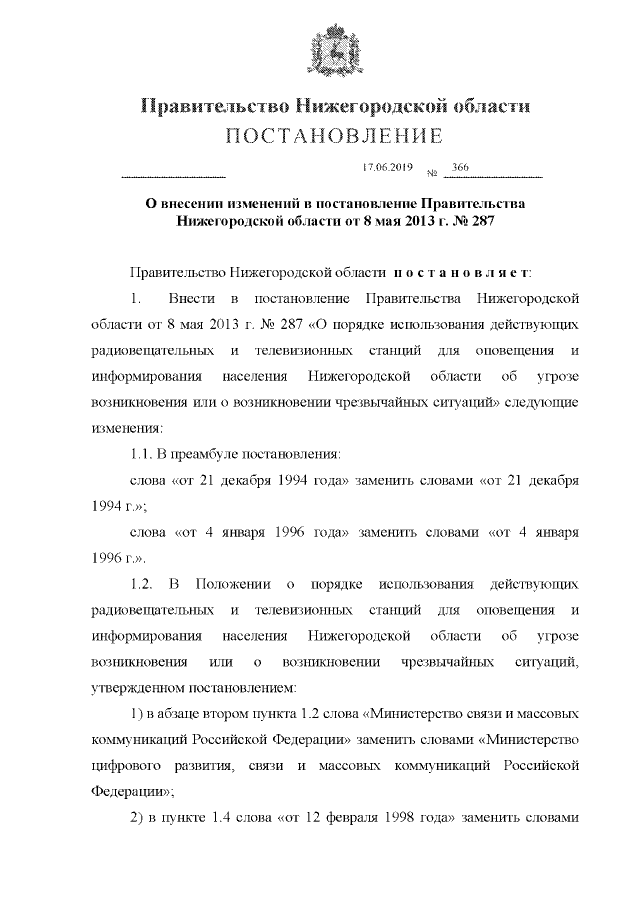 Правительство Нижегородской области
ПОСТАНОВЛЕНИЕ

17.06.2019 № 366

О внесении изменений в постановление Правительства Нижегородской области от 8 мая 2013 г. № 287

Правительство Нижегородской области постановляет:

1. Внести в постановление Правительства Нижегородской области от 8 мая 2013 г. № 287 «О порядке использования действующих радиовещательных и телевизионных станций для оповещения и информирования населения Нижегородской области об угрозе возникновения или о возникновении чрезвычайных ситуаций» следующие изменения:

1.1. В преамбуле постановления:

слова «от 21 декабря 1994 года» заменить словами «от 21 декабря 1994 г.»;

слова «от 4 января 1996 года» заменить словами «от 4 января 1996 г.».

1.2. В Положении о порядке использования действующих радиовещательных и телевизионных станций для оповещения и информирования населения Нижегородской области об угрозе возникновения или о возникновении чрезвычайных ситуаций, утвержденном постановлением:

1) в абзаце втором пункта 1.2 слова «Министерство связи и массовых коммуникаций Российской Федерации» заменить словами «Министерство цифрового развития, связи и массовых коммуникаций Российской Федерации»;

2) в пункте 1.4 слова «от 12 февраля 1998 года» заменить словами